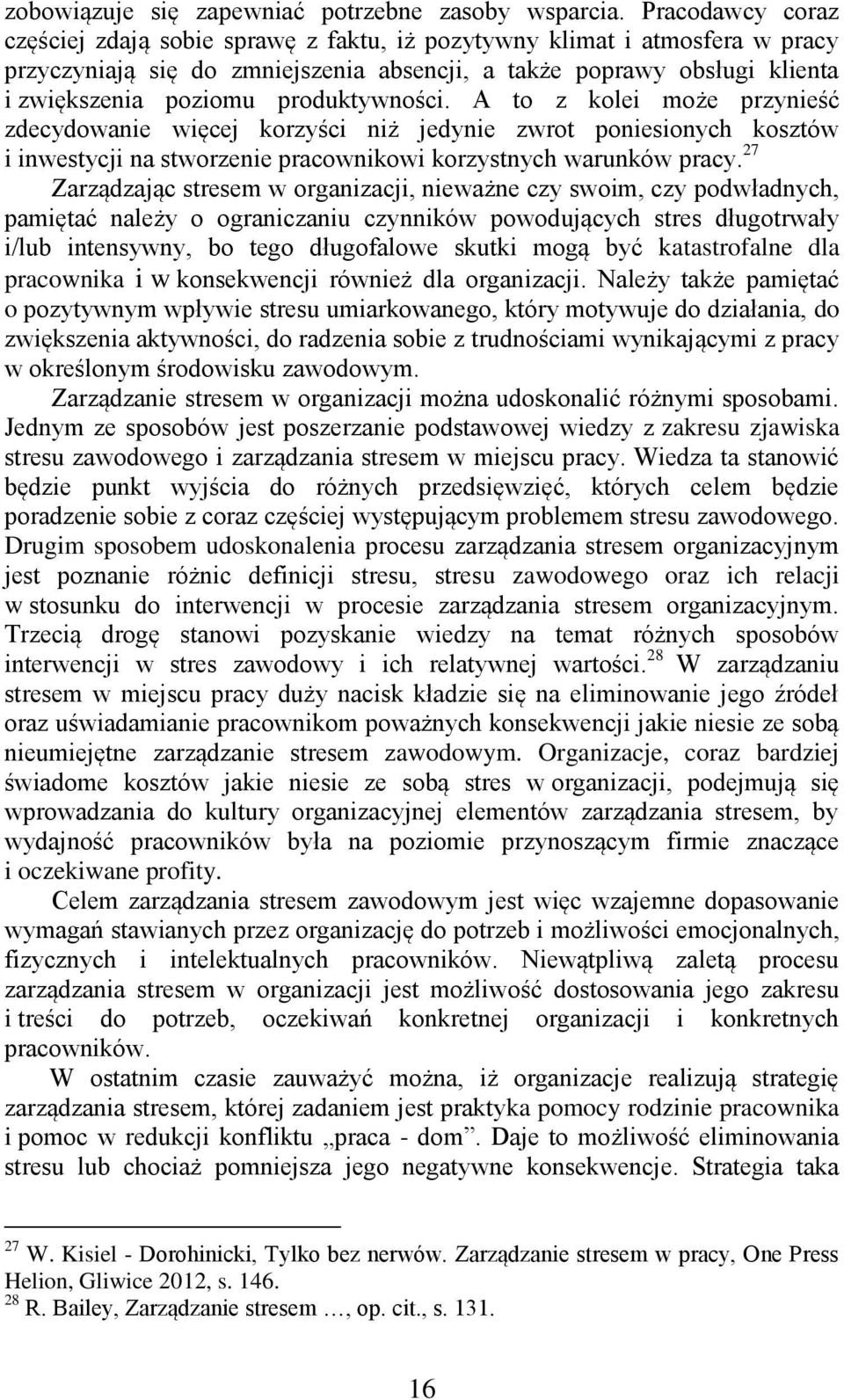 zobowiązuje się zapewniać potrzebne zasoby wsparcia. Pracodawcy coraz częściej zdają sobie sprawę z faktu, iż pozytywny klimat i atmosfera w pracy przyczyniają się do zmniejszenia absencji, a także poprawy obsługi klienta i zwiększenia poziomu produktywności. A to z kolei może przynieść zdecydowanie więcej korzyści niż jedynie zwrot poniesionych kosztów i inwestycji na stworzenie pracownikowi korzystnych warunków pracy.$^{27}$
Zarządzając stresem w organizacji, nieważne czy swoim, czy podwładnych, pamiętać należy o ograniczaniu czynników powodujących stres długotrwały i/lub intensywny, bo tego długofalowe skutki mogą być katastrofalne dla pracownika i w konsekwencji również dla organizacji. Należy także pamiętać o pozytywnym wpływie stresu umiarkowanego, który motywuje do działania, do zwiększenia aktywności, do radzenia sobie z trudnościami wynikającymi z pracy w określonym środowisku zawodowym.

Zarządzanie stresem w organizacji można udoskonalić różnymi sposobami. Jednym ze sposobów jest poszerzanie podstawowej wiedzy z zakresu zjawiska stresu zawodowego i zarządzania stresem w miejscu pracy. Wiedza ta stanowić będzie punkt wyjścia do różnych przedsięwzięć, których celem będzie poradzenie sobie z coraz częściej występującym problemem stresu zawodowego. Drugim sposobem udoskonalenia procesu zarządzania stresem organizacyjnym jest poznanie różnic definicji stresu, stresu zawodowego oraz ich relacji w stosunku do interwencji w procesie zarządzania stresem organizacyjnym. Trzecią drogę stanowi pozyskanie wiedzy na temat różnych sposobów interwencji w stres zawodowy i ich relatywnej wartości.$^{28}$ W zarządzaniu stresem w miejscu pracy duży nacisk kładzie się na eliminowanie jego źródeł oraz uświadamianie pracownikom poważnych konsekwencji jakie niesie ze sobą nieumiejętne zarządzanie stresem zawodowym. Organizacje, coraz bardziej świadome kosztów jakie niesie ze sobą stres w organizacji, podejmują się wprowadzania do kultury organizacyjnej elementów zarządzania stresem, by wydajność pracowników była na poziomie przynoszącym firmie znaczące i oczekiwane profity.

Celem zarządzania stresem zawodowym jest więc wzajemne dopasowanie wymagań stawianych przez organizację do potrzeb i możliwości emocjonalnych, fizycznych i intelektualnych pracowników. Niewątpliwą zaletą procesu zarządzania stresem w organizacji jest możliwość dostosowania jego zakresu i treści do potrzeb, oczekiwań konkretnej organizacji i konkretnych pracowników.

W ostatnim czasie zauważyć można, iż organizacje realizują strategię zarządzania stresem, której zadaniem jest praktyka pomocy rodzinie pracownika i pomoc w redukcji konfliktu „praca - dom”. Daje to możliwość eliminowania stresu lub chociaż pomniejsza jego negatywne konsekwencje. Strategia taka

$^{27}$ W. Kisiel - Dorohinicki, Tylko bez nerwów. Zarządzanie stresem w pracy, One Press Helion, Gliwice 2012, s. 146.
$^{28}$ R. Bailey, Zarządzanie stresem …, op. cit., s. 131.

16